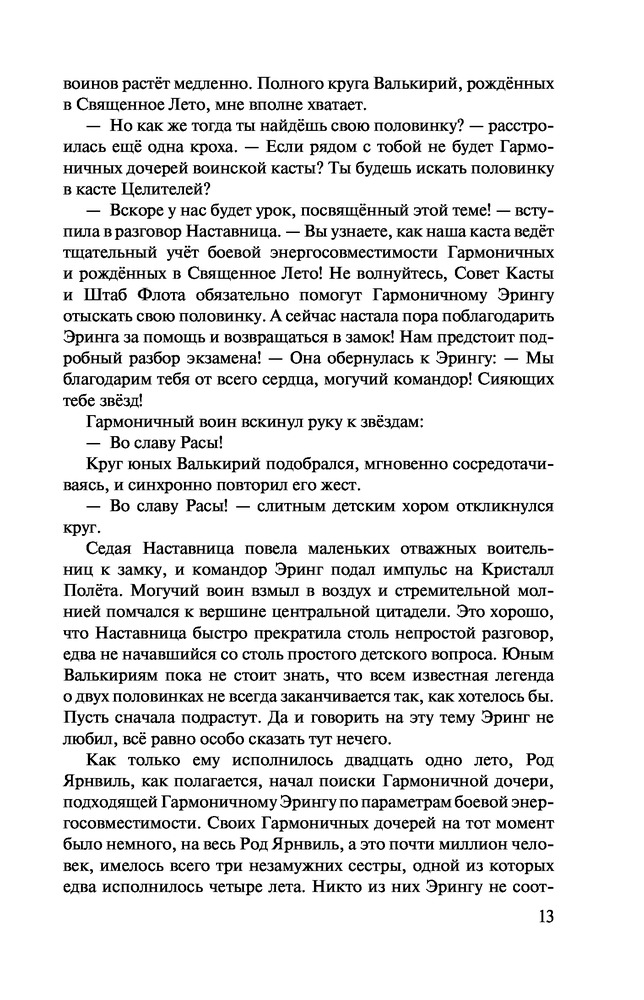 воинов растёт медленно. Полного круга Валькирий, рождённых в Священное Лето, мне вполне хватает.

— Но как же тогда ты найдёшь свою половинку? — расстроилась ещё одна кроха. — Если рядом с тобой не будет Гармоничных дочерей воинской касты? Ты будешь искать половинку в касте Целителей?

— Вскоре у нас будет урок, посвящённый этой теме! — вступила в разговор Наставница. — Вы узнаете, как наша каста ведёт тщательный учёт боевой энергосовместимости Гармоничных и рождённых в Священное Лето! Не волнуйтесь, Совет Касты и Штаб Флота обязательно помогут Гармоничному Эрингу отыскать свою половинку. А сейчас настала пора поблагодарить Эринга за помощь и возвращаться в замок! Нам предстоит подробный разбор экзамена! — Она обернулась к Эрингу: — Мы благодарим тебя от всего сердца, могучий командор! Сияющих тебе звёзд!

Гармоничный воин вскинул руку к звёздам:

— Во славу Расы!

Круг юных Валькирий подобрался, мгновенно сосредотачиваясь, и синхронно повторил его жест.

— Во славу Расы! — слитным детским хором откликнулся круг.

Седая Наставница повела маленьких отважных воительниц к замку, и командор Эринг подал импульс на Кристалл Полёта. Могучий воин взмыл в воздух и стремительной молнией помчался к вершине центральной цитадели. Это хорошо, что Наставница быстро прекратила столь непростой разговор, едва не начавшийся со столь простого детского вопроса. Юным Валькириям пока не стоит знать, что всем известная легенда о двух половинках не всегда заканчивается так, как хотелось бы. Пусть сначала подрастут. Да и говорить на эту тему Эринг не любил, всё равно особо сказать тут нечего.

Как только ему исполнилось двадцать одно лето, Род Ярнвиль, как полагается, начал поиски Гармоничной дочери, подходящей Гармоничному Эрингу по параметрам боевой энергосовместимости. Своих Гармоничных дочерей на тот момент было немного, на весь Род Ярнвиль, а это почти миллион человек, имелось всего три незамужних сестры, одной из которых едва исполнилось четыре лета. Никто из них Эрингу не соот-

13